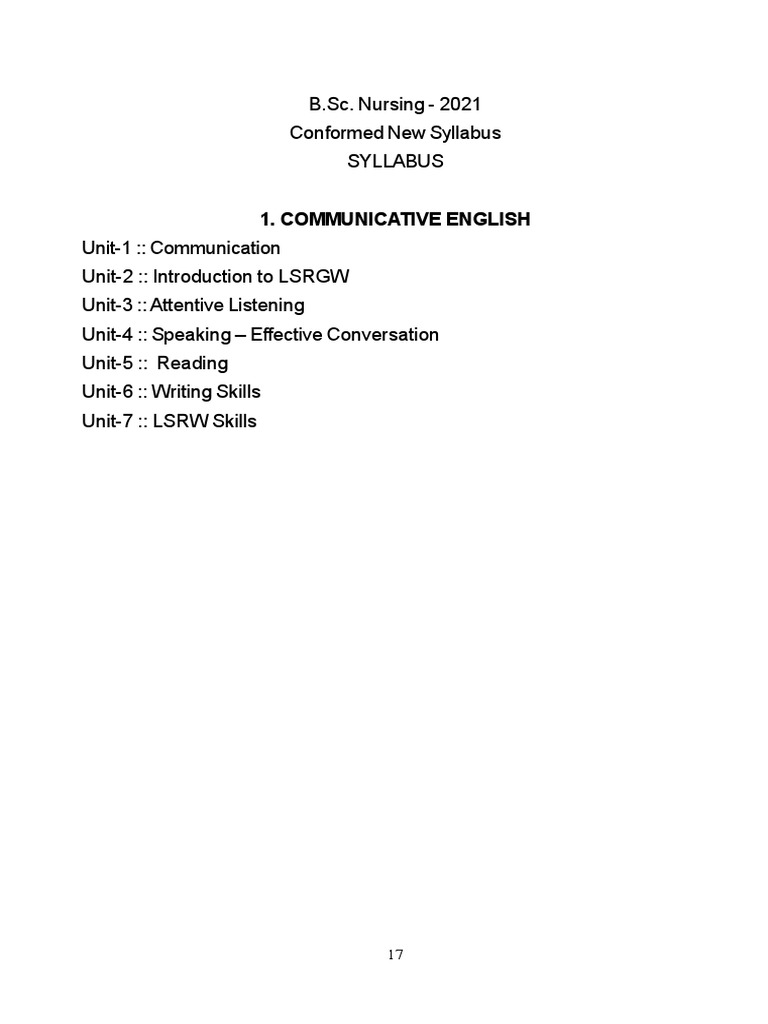 B.Sc. Nursing - 2021
Conformed New Syllabus
SYLLABUS

1. COMMUNICATIVE ENGLISH

Unit-1 :: Communication
Unit-2 :: Introduction to LSRGW
Unit-3 :: Attentive Listening
Unit-4 :: Speaking – Effective Conversation
Unit-5 :: Reading
Unit-6 :: Writing Skills
Unit-7 :: LSRW Skills

17